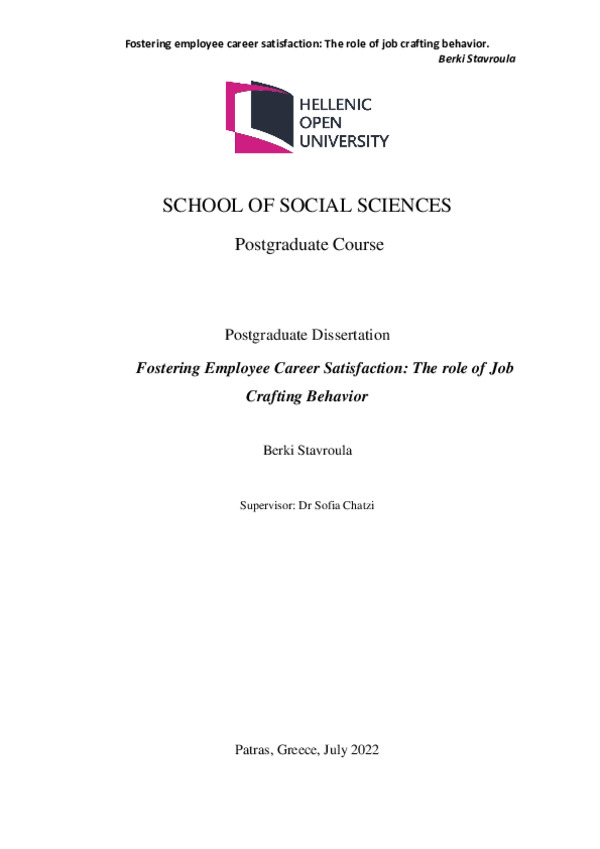 Fostering employee career satisfaction: The role of job crafting behavior.
Berki Stavroula

HELLENIC
OPEN
UNIVERSITY

SCHOOL OF SOCIAL SCIENCES

Postgraduate Course

Postgraduate Dissertation

Fostering Employee Career Satisfaction: The role of Job Crafting Behavior

Berki Stavroula

Supervisor: Dr Sofia Chatzi

Patras, Greece, July 2022